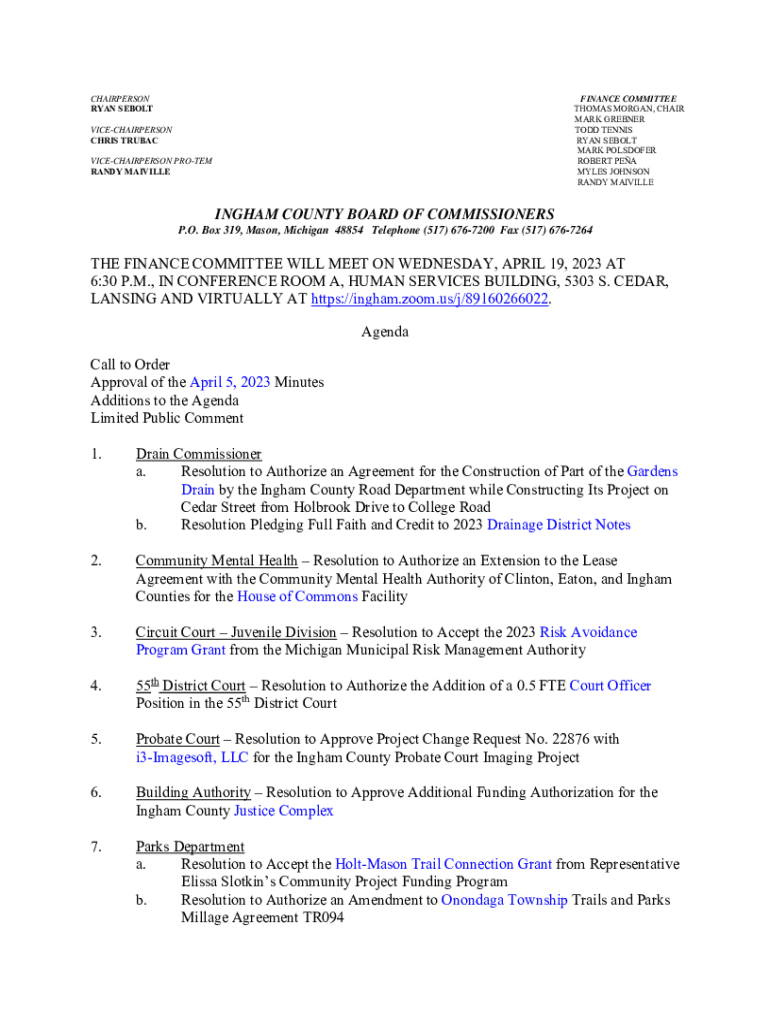 CHAIRPERSON
RYAN SEBOLT

VICE-CHAIRPERSON
CHRIS TRUBAC

VICE-CHAIRPERSON PRO-TEM
RANDY MAIVILLE

FINANCE COMMITTEE
THOMAS MORGAN, CHAIR
MARK GREBNER
TODD TENNIS
RYAN SEBOLT
MARK POLSDOFER
ROBERT PEÑA
MYLES JOHNSON
RANDY MAIVILLE

INGHAM COUNTY BOARD OF COMMISSIONERS
P.O. Box 319, Mason, Michigan 48854 Telephone (517) 676-7200 Fax (517) 676-7264

THE FINANCE COMMITTEE WILL MEET ON WEDNESDAY, APRIL 19, 2023 AT 6:30 P.M., IN CONFERENCE ROOM A, HUMAN SERVICES BUILDING, 5303 S. CEDAR, LANSING AND VIRTUALLY AT https://ingham.zoom.us/j/89160266022.

Agenda

Call to Order
Approval of the April 5, 2023 Minutes
Additions to the Agenda
Limited Public Comment

1. Drain Commissioner
a. Resolution to Authorize an Agreement for the Construction of Part of the Gardens Drain by the Ingham County Road Department while Constructing Its Project on Cedar Street from Holbrook Drive to College Road
b. Resolution Pledging Full Faith and Credit to 2023 Drainage District Notes

2. Community Mental Health – Resolution to Authorize an Extension to the Lease Agreement with the Community Mental Health Authority of Clinton, Eaton, and Ingham Counties for the House of Commons Facility

3. Circuit Court – Juvenile Division – Resolution to Accept the 2023 Risk Avoidance Program Grant from the Michigan Municipal Risk Management Authority

4. 55$^{th}$ District Court – Resolution to Authorize the Addition of a 0.5 FTE Court Officer Position in the 55$^{th}$ District Court

5. Probate Court – Resolution to Approve Project Change Request No. 22876 with i3-Imagesoft, LLC for the Ingham County Probate Court Imaging Project

6. Building Authority – Resolution to Approve Additional Funding Authorization for the Ingham County Justice Complex

7. Parks Department
a. Resolution to Accept the Holt-Mason Trail Connection Grant from Representative Elissa Slotkin's Community Project Funding Program
b. Resolution to Authorize an Amendment to Onondaga Township Trails and Parks Millage Agreement TR094